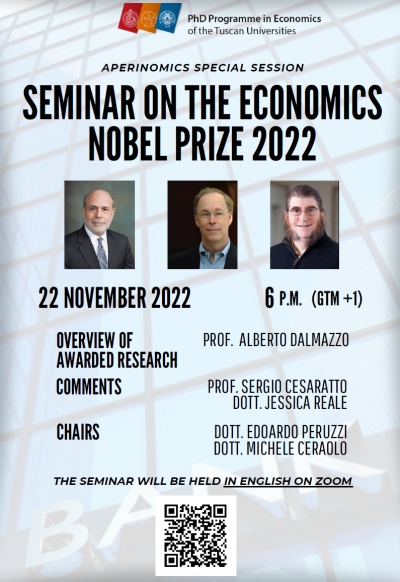 PhD Programme in Economics
of the Tuscan Universities

APERINOMICS SPECIAL SESSION

SEMINAR ON THE ECONOMICS NOBEL PRIZE 2022

22 NOVEMBER 2022

6 P.M. (GTM +1)

OVERVIEW OF AWARDED RESEARCH
PROF. ALBERTO DALMAZZO

COMMENTS
PROF. SERGIO CESARATTO
DOTT. JESSICA REALE

CHAIRS
DOTT. EDOARDO PERUZZI
DOTT. MICHELE CERAOLO

THE SEMINAR WILL BE HELD IN ENGLISH ON ZOOM

BANK